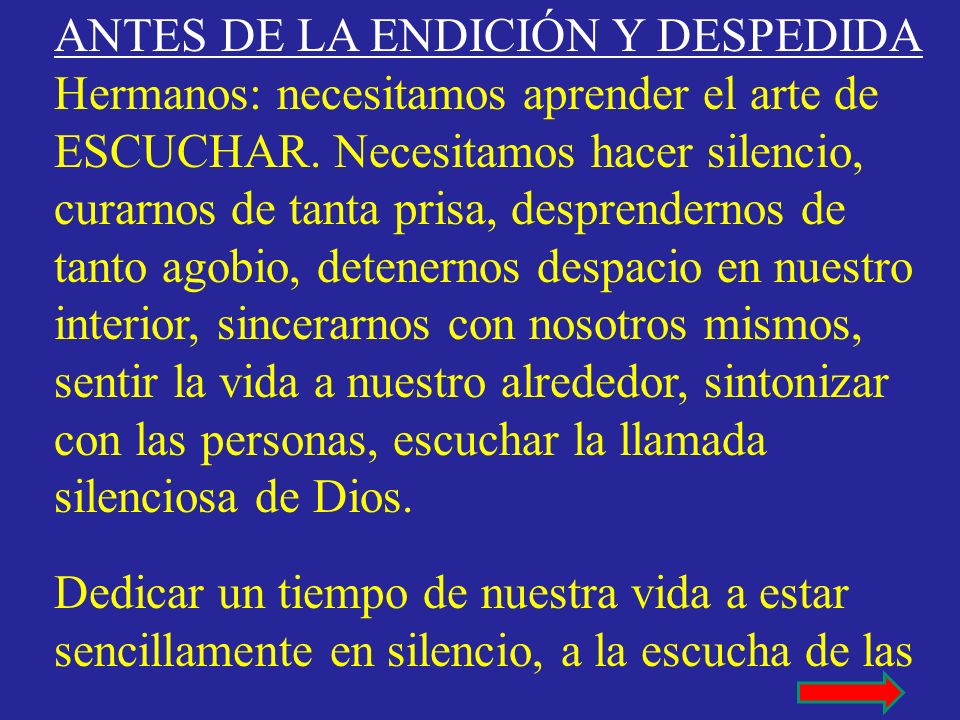 ANTES DE LA ENDICIÓN Y DESPEDIDA

Hermanos: necesitamos aprender el arte de ESCUCHAR. Necesitamos hacer silencio, curarnos de tanta prisa, desprendernos de tanto agobio, detenernos despacio en nuestro interior, sincerarnos con nosotros mismos, sentir la vida a nuestro alrededor, sintonizar con las personas, escuchar la llamada silenciosa de Dios.

Dedicar un tiempo de nuestra vida a estar sencillamente en silencio, a la escucha de las